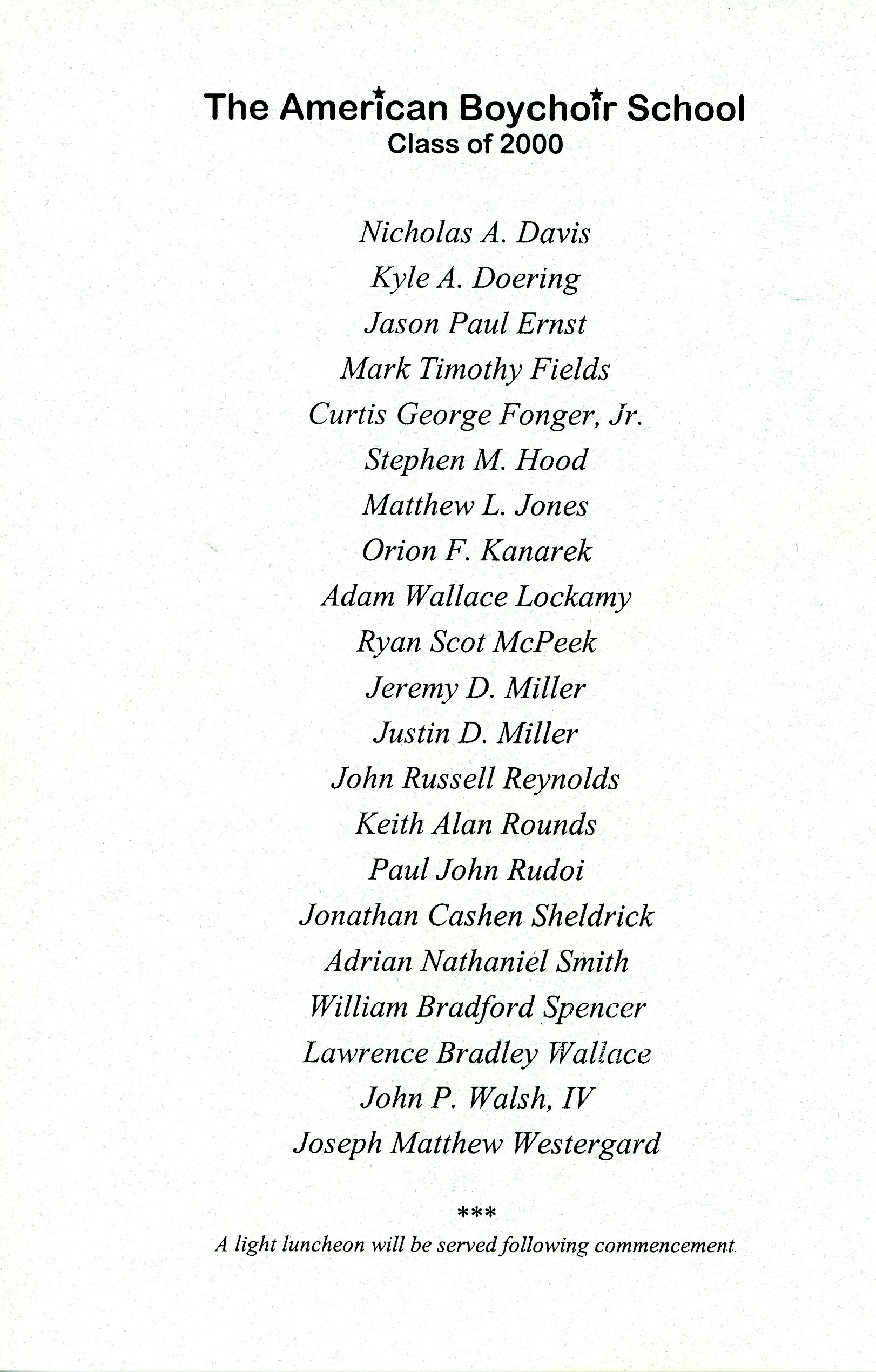 The American Boychoir School
Class of 2000

Nicholas A. Davis
Kyle A. Doering
Jason Paul Ernst
Mark Timothy Fields
Curtis George Fonger, Jr.
Stephen M. Hood
Matthew L. Jones
Orion F. Kanarek
Adam Wallace Lockamy
Ryan Scot McPeek
Jeremy D. Miller
Justin D. Miller
John Russell Reynolds
Keith Alan Rounds
Paul John Rudoi
Jonathan Cashen Sheldrick
Adrian Nathaniel Smith
William Bradford Spencer
Lawrence Bradley Wallace
John P. Walsh, IV
Joseph Matthew Westergard

***
A light luncheon will be served following commencement.